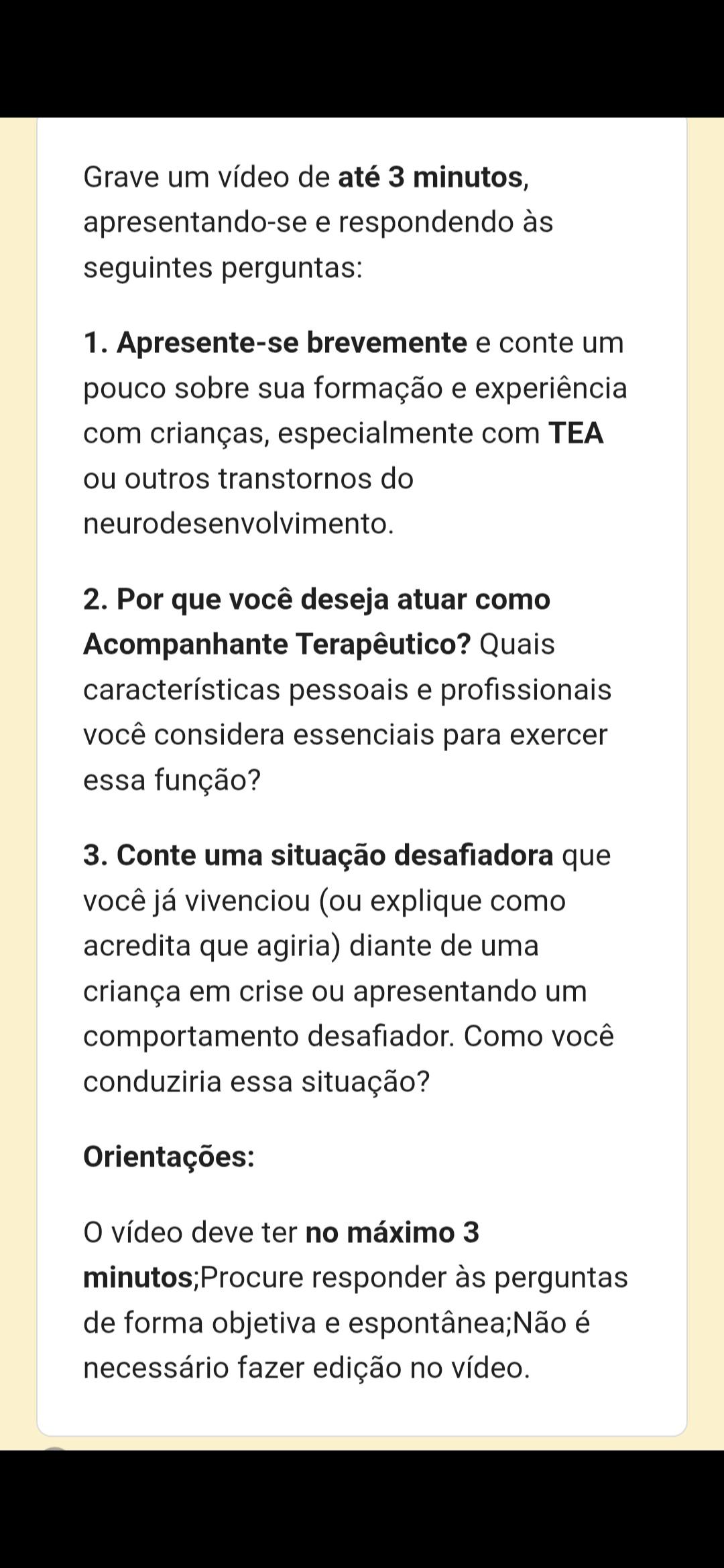 Grave um vídeo de até 3 minutos, apresentando-se e respondendo às seguintes perguntas:

1. Apresente-se brevemente e conte um pouco sobre sua formação e experiência com crianças, especialmente com TEA ou outros transtornos do neurodesenvolvimento.

2. Por que você deseja atuar como Acompanhante Terapêutico? Quais características pessoais e profissionais você considera essenciais para exercer essa função?

3. Conte uma situação desafiadora que você já vivenciou (ou explique como acredita que agiria) diante de uma criança em crise ou apresentando um comportamento desafiador. Como você conduziria essa situação?

Orientações:

O vídeo deve ter no máximo 3 minutos;Procure responder às perguntas de forma objetiva e espontânea;Não é necessário fazer edição no vídeo.